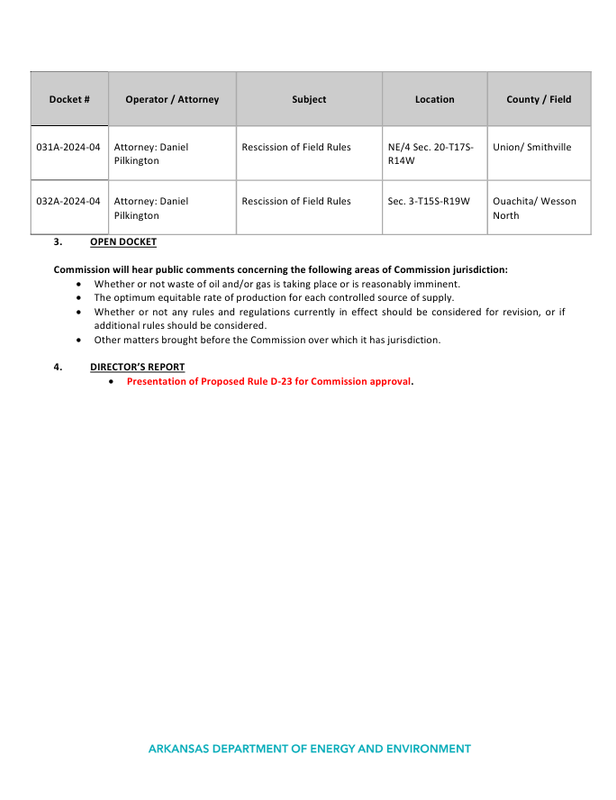 | Docket # | Operator / Attorney | Subject | Location | County / Field |
|---|---|---|---|---|
| 031A-2024-04 | Attorney: Daniel Pilkington | Rescission of Field Rules | NE/4 Sec. 20-T17S-R14W | Union/ Smithville |
| 032A-2024-04 | Attorney: Daniel Pilkington | Rescission of Field Rules | Sec. 3-T15S-R19W | Ouachita/ Wesson North |

3. OPEN DOCKET

Commission will hear public comments concerning the following areas of Commission jurisdiction:
• Whether or not waste of oil and/or gas is taking place or is reasonably imminent.
• The optimum equitable rate of production for each controlled source of supply.
• Whether or not any rules and regulations currently in effect should be considered for revision, or if additional rules should be considered.
• Other matters brought before the Commission over which it has jurisdiction.

4. DIRECTOR'S REPORT
• Presentation of Proposed Rule D-23 for Commission approval.

ARKANSAS DEPARTMENT OF ENERGY AND ENVIRONMENT